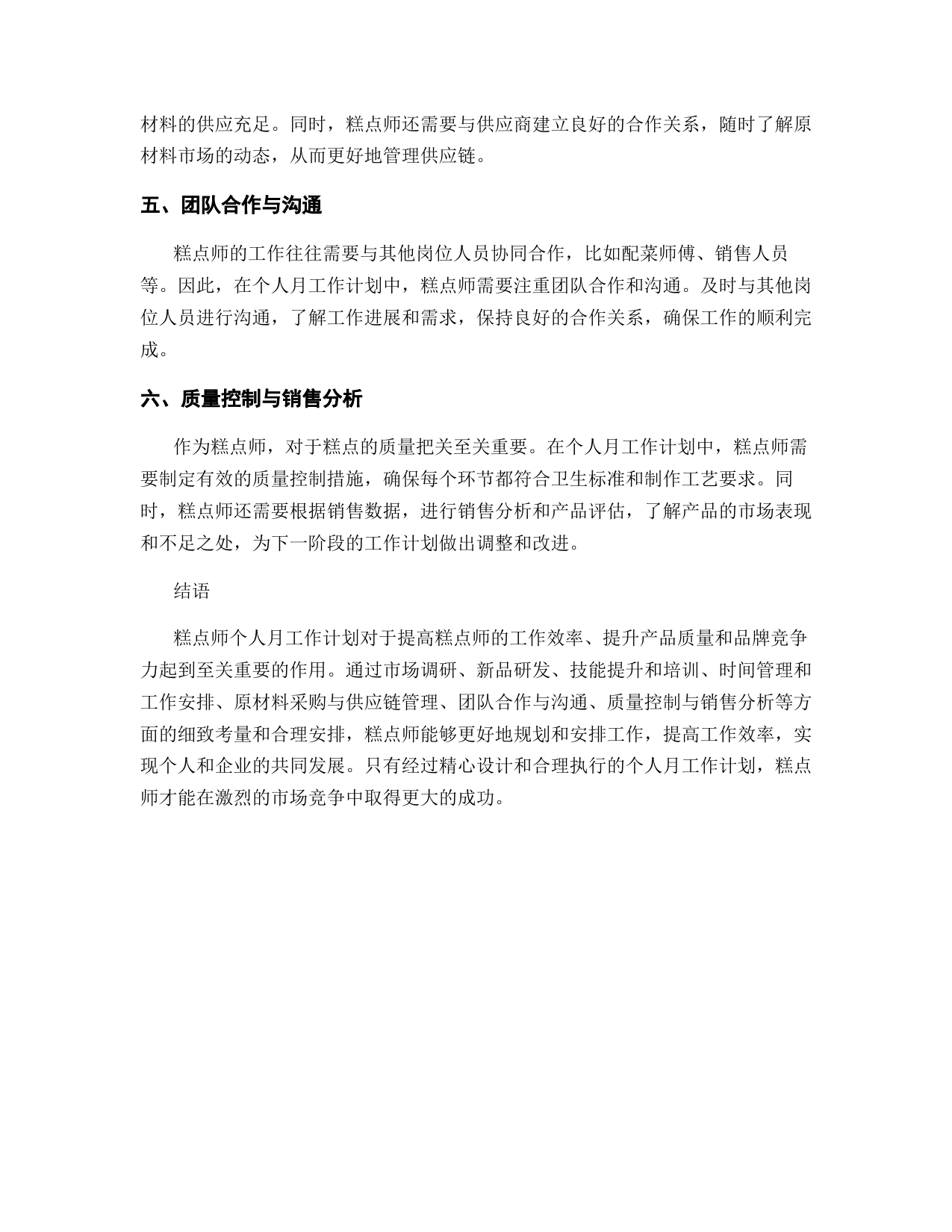 材料的供应充足。同时，糕点师还需要与供应商建立良好的合作关系，随时了解原材料市场的动态，从而更好地管理供应链。

五、团队合作与沟通

糕点师的工作往往需要与其他岗位人员协同合作，比如配菜师傅、销售人员等。因此，在个人月工作计划中，糕点师需要注重团队合作和沟通。及时与其他岗位人员进行沟通，了解工作进展和需求，保持良好的合作关系，确保工作的顺利完成。

六、质量控制与销售分析

作为糕点师，对于糕点的质量把关至关重要。在个人月工作计划中，糕点师需要制定有效的质量控制措施，确保每个环节都符合卫生标准和制作工艺要求。同时，糕点师还需要根据销售数据，进行销售分析和产品评估，了解产品的市场表现和不足之处，为下一阶段的工作计划做出调整和改进。

结语

糕点师个人月工作计划对于提高糕点师的工作效率、提升产品质量和品牌竞争力起到至关重要的作用。通过市场调研、新品研发、技能提升和培训、时间管理和工作安排、原材料采购与供应链管理、团队合作与沟通、质量控制与销售分析等方面的细致考量和合理安排，糕点师能够更好地规划和安排工作，提高工作效率，实现个人和企业的共同发展。只有经过精心设计和合理执行的个人月工作计划，糕点师才能在激烈的市场竞争中取得更大的成功。